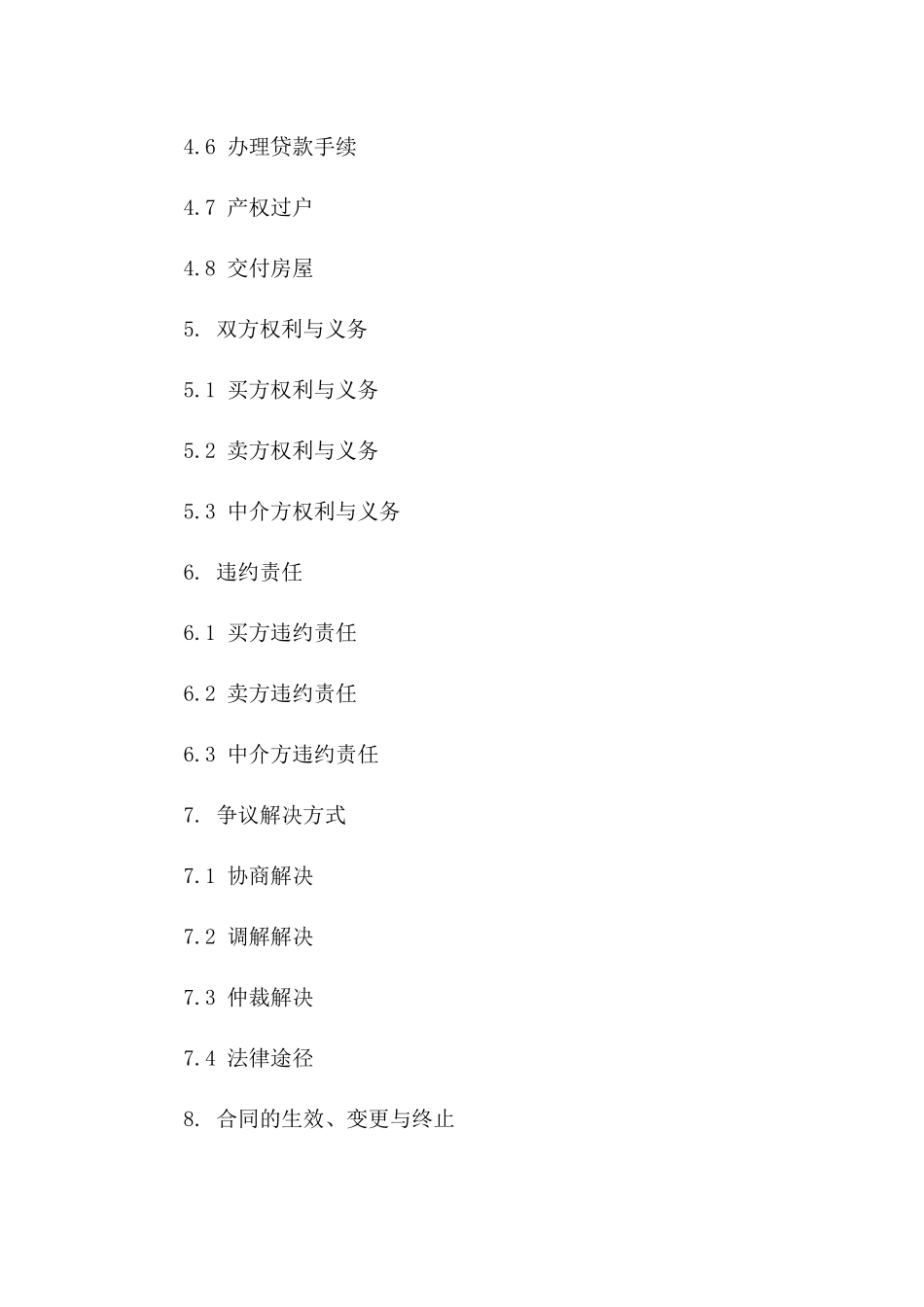 4.6 办理贷款手续

4.7 产权过户

4.8 交付房屋

5. 双方权利与义务

5.1 买方权利与义务

5.2 卖方权利与义务

5.3 中介方权利与义务

6. 违约责任

6.1 买方违约责任

6.2 卖方违约责任

6.3 中介方违约责任

7. 争议解决方式

7.1 协商解决

7.2 调解解决

7.3 仲裁解决

7.4 法律途径

8. 合同的生效、变更与终止